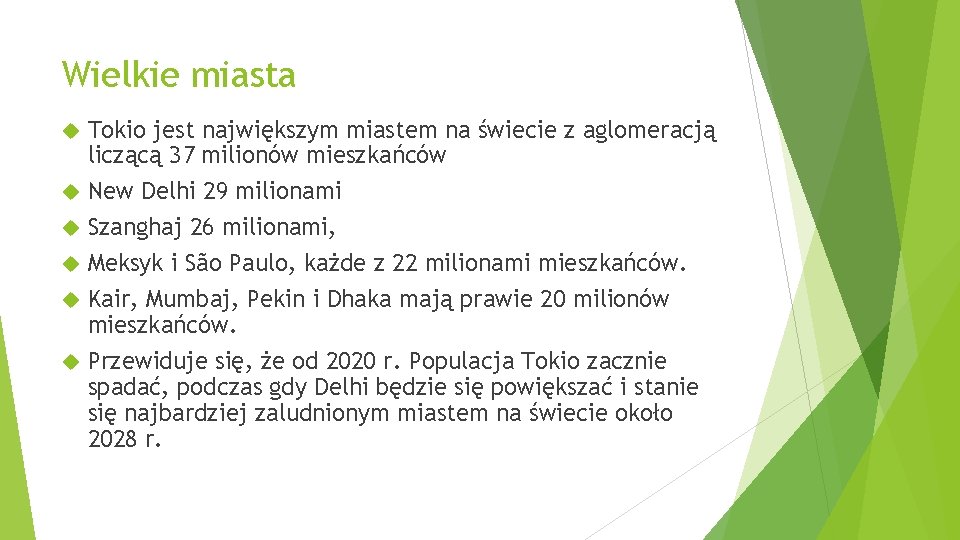 Wielkie miasta

Tokio jest największym miastem na świecie z aglomeracją liczącą 37 milionów mieszkańców

New Delhi 29 milionami

Szanghaj 26 milionami,

Meksyk i São Paulo, każde z 22 milionami mieszkańców.

Kair, Mumbaj, Pekin i Dhaka mają prawie 20 milionów mieszkańców.

Przewiduje się, że od 2020 r. Populacja Tokio zacznie spadać, podczas gdy Delhi będzie się powiększać i stanie się najbardziej zaludnionym miastem na świecie około 2028 r.